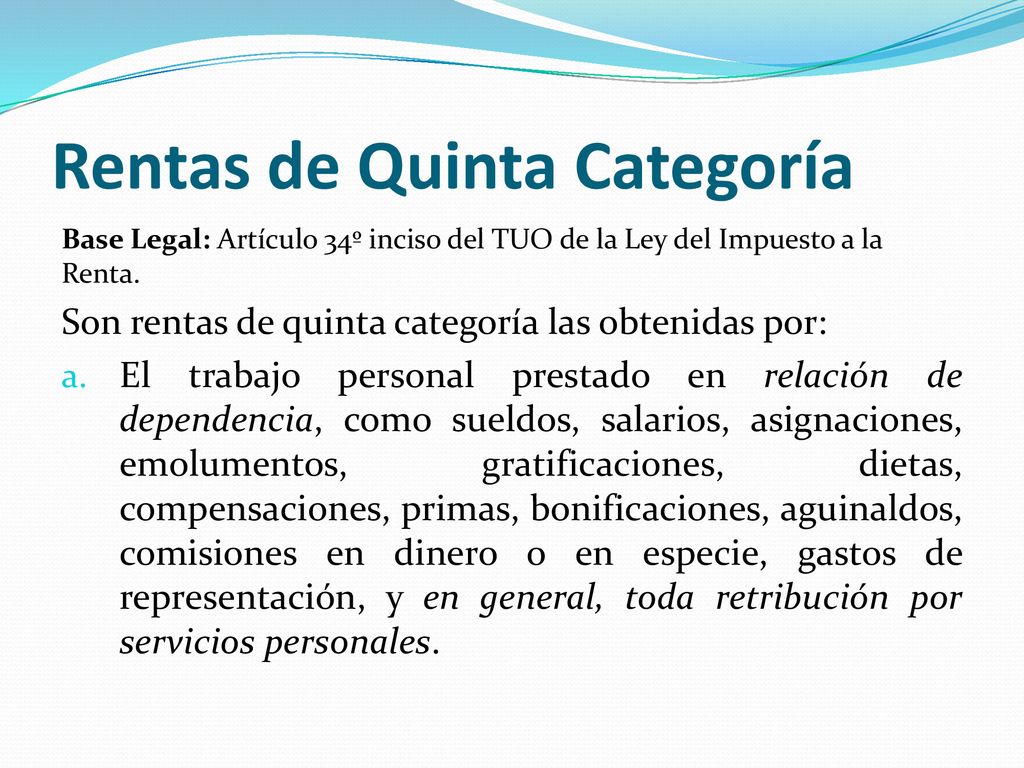 Rentas de Quinta Categoría

Base Legal: Artículo 34º inciso del TUO de la Ley del Impuesto a la Renta.

Son rentas de quinta categoría las obtenidas por:

a. El trabajo personal prestado en relación de dependencia, como sueldos, salarios, asignaciones, emolumentos, gratificaciones, dietas, compensaciones, primas, bonificaciones, aguinaldos, comisiones en dinero o en especie, gastos de representación, y en general, toda retribución por servicios personales.